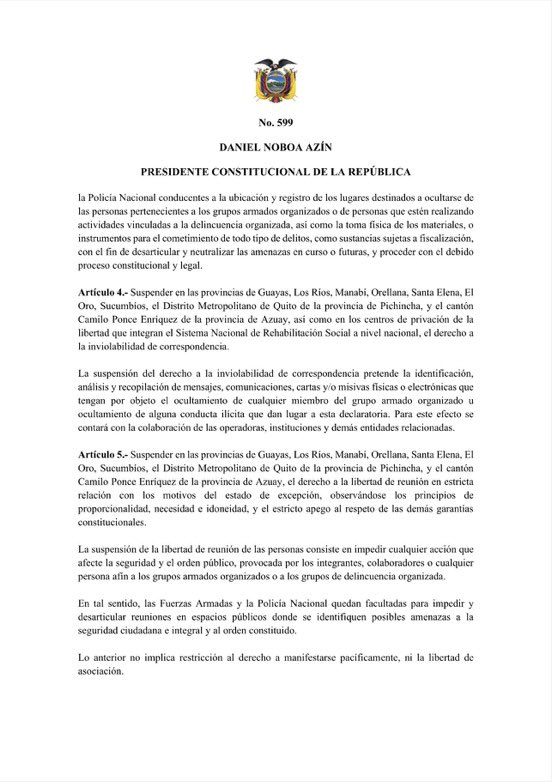 No. 599

DANIEL NOBOA AZÍN

PRESIDENTE CONSTITUCIONAL DE LA REPÚBLICA

la Policía Nacional conducentes a la ubicación y registro de los lugares destinados a ocultarse de las personas pertenecientes a los grupos armados organizados o de personas que estén realizando actividades vinculadas a la delincuencia organizada, así como la toma física de los materiales, o instrumentos para el cometimiento de todo tipo de delitos, como sustancias sujetas a fiscalización, con el fin de desarticular y neutralizar las amenazas en curso o futuras, y proceder con el debido proceso constitucional y legal.

Artículo 4.- Suspender en las provincias de Guayas, Los Ríos, Manabí, Orellana, Santa Elena, El Oro, Sucumbíos, el Distrito Metropolitano de Quito de la provincia de Pichincha, y el cantón Camilo Ponce Enríquez de la provincia de Azuay, así como en los centros de privación de la libertad que integran el Sistema Nacional de Rehabilitación Social a nivel nacional, el derecho a la inviolabilidad de correspondencia.

La suspensión del derecho a la inviolabilidad de correspondencia pretende la identificación, análisis y recopilación de mensajes, comunicaciones, cartas y/o misivas físicas o electrónicas que tengan por objeto el ocultamiento de cualquier miembro del grupo armado organizado u ocultamiento de alguna conducta ilícita que dan lugar a esta declaratoria. Para este efecto se contará con la colaboración de las operadoras, instituciones y demás entidades relacionadas.

Artículo 5.- Suspender en las provincias de Guayas, Los Ríos, Manabí, Orellana, Santa Elena, El Oro, Sucumbíos, el Distrito Metropolitano de Quito de la provincia de Pichincha, y el cantón Camilo Ponce Enríquez de la provincia de Azuay, el derecho a la libertad de reunión en estricta relación con los motivos del estado de excepción, observándose los principios de proporcionalidad, necesidad e idoneidad, y el estricto apego al respeto de las demás garantías constitucionales.

La suspensión de la libertad de reunión de las personas consiste en impedir cualquier acción que afecte la seguridad y el orden público, provocada por los integrantes, colaboradores o cualquier persona afín a los grupos armados organizados o a los grupos de delincuencia organizada.

En tal sentido, las Fuerzas Armadas y la Policía Nacional quedan facultadas para impedir y desarticular reuniones en espacios públicos donde se identifiquen posibles amenazas a la seguridad ciudadana e integral y al orden constituido.

Lo anterior no implica restricción al derecho a manifestarse pacíficamente, ni la libertad de asociación.